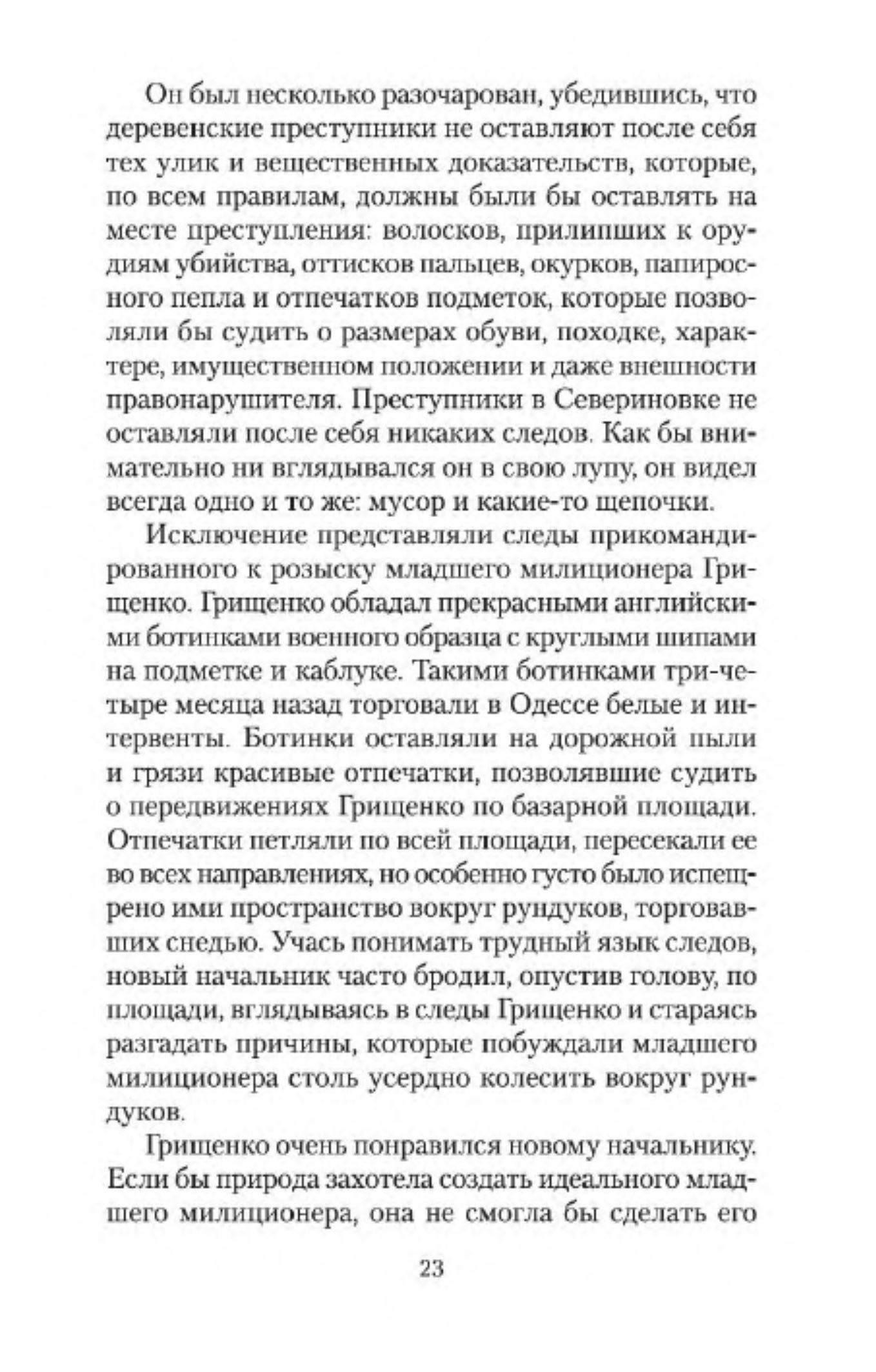 Он был несколько разочарован, убедившись, что деревенские преступники не оставляют после себя тех улик и вещественных доказательств, которые, по всем правилам, должны были бы оставлять на месте преступления: волосков, прилипших к орудиям убийства, оттисков пальцев, окурков, папиросного пепла и отпечатков подметок, которые позволяли бы судить о размерах обуви, походке, характере, имущественном положении и даже внешности правонарушителя. Преступники в Севериновке не оставляли после себя никаких следов. Как бы внимательно ни вглядывался он в свою лупу, он видел всегда одно и то же: мусор и какие-то щепочки.

Исключение представляли следы прикомандированного к розыску младшего милиционера Грищенко. Грищенко обладал прекрасными английскими ботинками военного образца с круглыми шипами на подметке и каблуке. Такими ботинками три-четыре месяца назад торговали в Одессе белые и интервенты. Ботинки оставляли на дорожной пыли и грязи красивые отпечатки, позволявшие судить о передвижениях Грищенко по базарной площади. Отпечатки петляли по всей площади, пересекали ее во всех направлениях, но особенно густо было испещрено ими пространство вокруг рундуков, торговавших снедью. Учась понимать трудный язык следов, новый начальник часто бродил, опустив голову, по площади, вглядываясь в следы Грищенко и стараясь разгадать причины, которые побуждали младшего милиционера столь усердно колесить вокруг рундуков.

Грищенко очень понравился новому начальнику. Если бы природа захотела создать идеального младшего милиционера, она не смогла бы сделать его

23